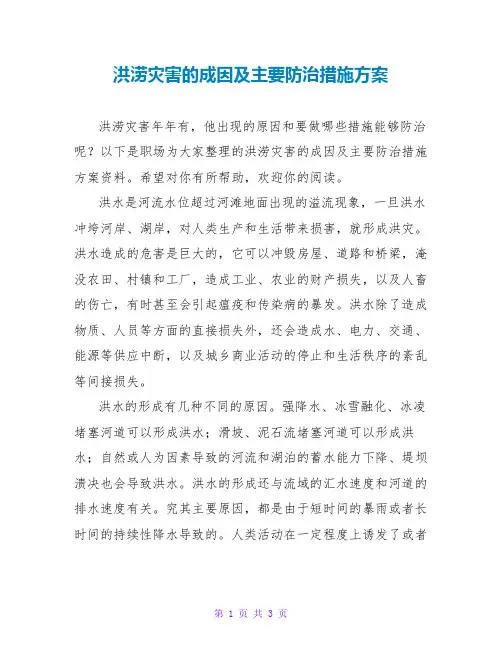 洪涝灾害的成因及主要防治措施方案

洪涝灾害年年有，他出现的原因和要做哪些措施能够防治呢？以下是职场为大家整理的洪涝灾害的成因及主要防治措施方案资料。希望对你有所帮助，欢迎你的阅读。

洪水是河流水位超过河滩地面出现的溢流现象，一旦洪水冲垮河岸、湖岸，对人类生产和生活带来损害，就形成洪灾。洪水造成的危害是巨大的，它可以冲毁房屋、道路和桥梁，淹没农田、村镇和工厂，造成工业、农业的财产损失，以及人畜的伤亡，有时甚至会引起瘟疫和传染病的暴发。洪水除了造成物质、人员等方面的直接损失外，还会造成水、电力、交通、能源等供应中断，以及城乡商业活动的停止和生活秩序的紊乱等间接损失。

洪水的形成有几种不同的原因。强降水、冰雪融化、冰凌堵塞河道可以形成洪水；滑坡、泥石流堵塞河道可以形成洪水；自然或人为因素导致的河流和湖泊的蓄水能力下降、堤坝溃决也会导致洪水。洪水的形成还与流域的汇水速度和河道的排水速度有关。究其主要原因，都是由于短时间的暴雨或者长时间的持续性降水导致的。人类活动在一定程度上诱发了或者

第 1 页 共 3 页